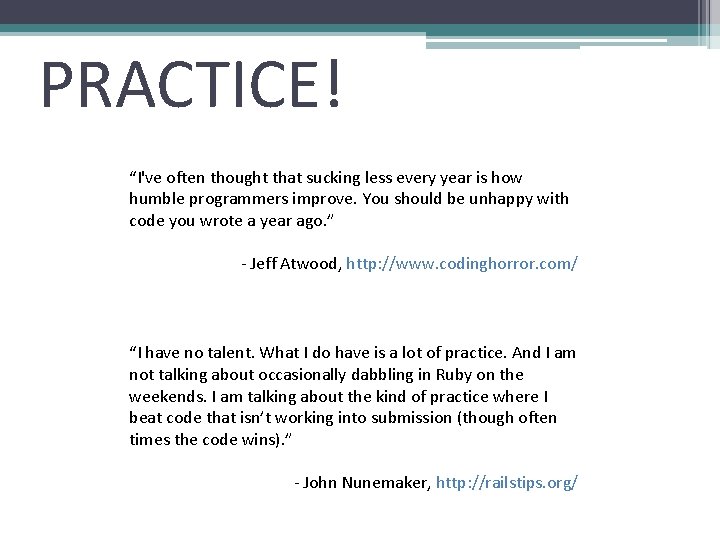 PRACTICE!

“I've often thought that sucking less every year is how humble programmers improve. You should be unhappy with code you wrote a year ago.”

- Jeff Atwood, http://www.codinghorror.com/

“I have no talent. What I do have is a lot of practice. And I am not talking about occasionally dabbling in Ruby on the weekends. I am talking about the kind of practice where I beat code that isn’t working into submission (though often times the code wins).”

- John Nunemaker, http://railstips.org/